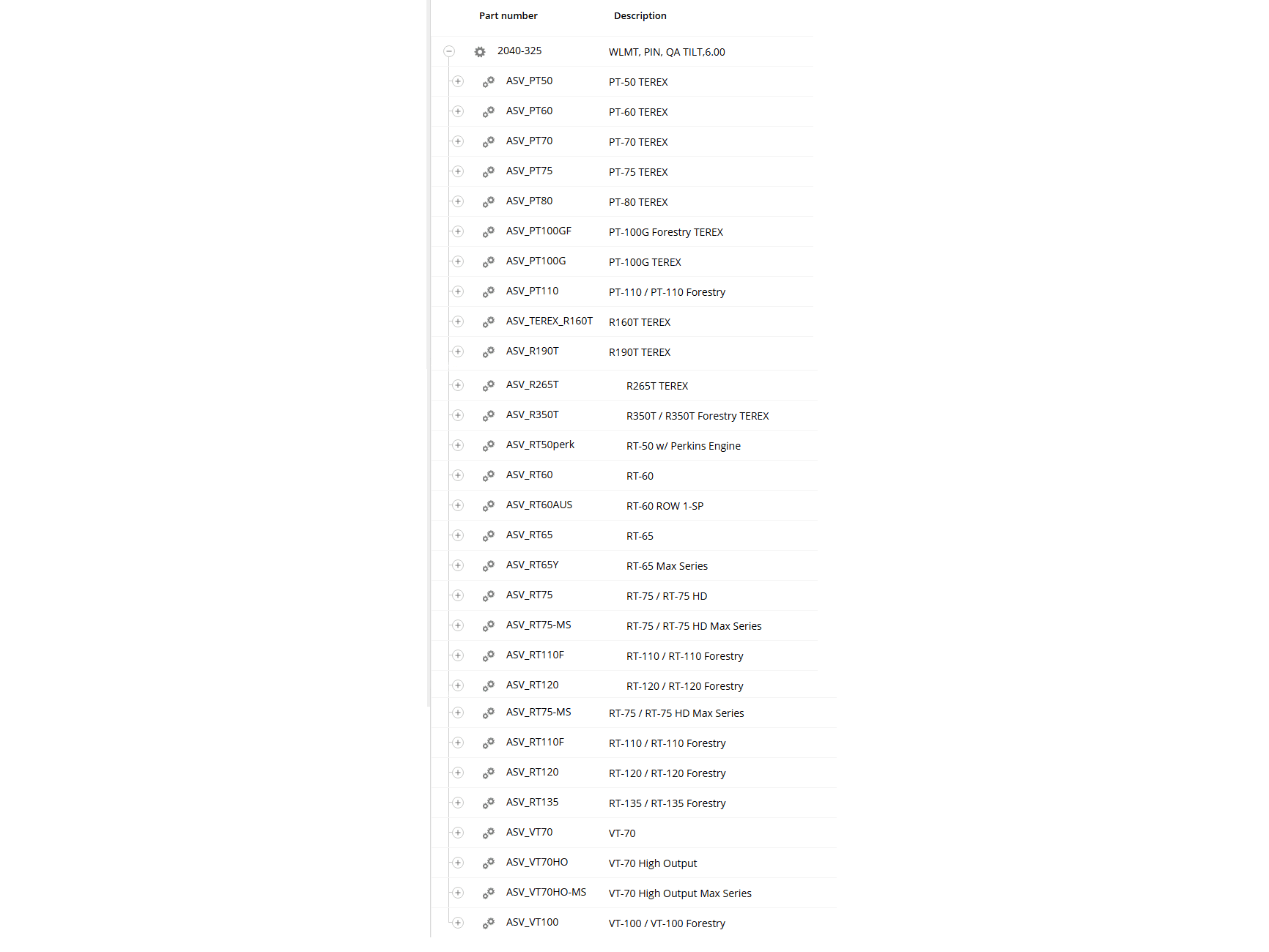 | Part number | Description |
|---|---|
| 2040-325 | WLMT, PIN, QA TILT,6.00 |
| ASV_PT50 | PT-50 TEREX |
| ASV_PT60 | PT-60 TEREX |
| ASV_PT70 | PT-70 TEREX |
| ASV_PT75 | PT-75 TEREX |
| ASV_PT80 | PT-80 TEREX |
| ASV_PT100GF | PT-100G Forestry TEREX |
| ASV_PT100G | PT-100G TEREX |
| ASV_PT110 | PT-110 / PT-110 Forestry |
| ASV_TEREX_R160T | R160T TEREX |
| ASV_R190T | R190T TEREX |
| ASV_R265T | R265T TEREX |
| ASV_R350T | R350T / R350T Forestry TEREX |
| ASV_RT50perk | RT-50 w/ Perkins Engine |
| ASV_RT60 | RT-60 |
| ASV_RT60AUS | RT-60 ROW 1-SP |
| ASV_RT65 | RT-65 |
| ASV_RT65Y | RT-65 Max Series |
| ASV_RT75 | RT-75 / RT-75 HD |
| ASV_RT75-MS | RT-75 / RT-75 HD Max Series |
| ASV_RT110F | RT-110 / RT-110 Forestry |
| ASV_RT120 | RT-120 / RT-120 Forestry |
| ASV_RT75-MS | RT-75 / RT-75 HD Max Series |
| ASV_RT110F | RT-110 / RT-110 Forestry |
| ASV_RT120 | RT-120 / RT-120 Forestry |
| ASV_RT135 | RT-135 / RT-135 Forestry |
| ASV_VT70 | VT-70 |
| ASV_VT70HO | VT-70 High Output |
| ASV_VT70HO-MS | VT-70 High Output Max Series |
| ASV_VT100 | VT-100 / VT-100 Forestry |